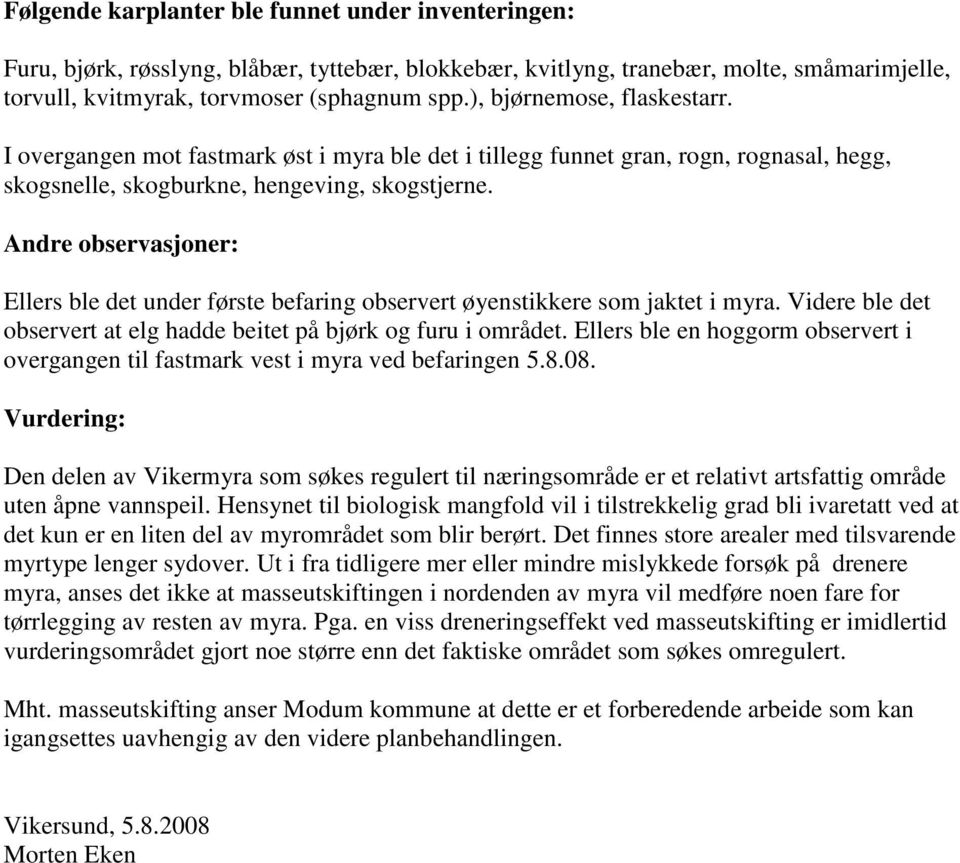 Følgende karplanter ble funnet under inventeringen:

Furu, bjørk, røsslyng, blåbær, tyttebær, blokkebær, kvitlyng, tranebær, molte, småmarimjelle, torvull, kvitmyrak, torvmoser (sphagnum spp.), bjørnemose, flaskestarr.

I overgangen mot fastmark øst i myra ble det i tillegg funnet gran, rogn, rognasal, hegg, skogsnelle, skogburkne, hengeving, skogstjerne.

Andre observasjoner:

Ellers ble det under første befaring observert øyenstikkere som jaktet i myra. Videre ble det observert at elg hadde beitet på bjørk og furu i området. Ellers ble en hoggorm observert i overgangen til fastmark vest i myra ved befaringen 5.8.08.

Vurdering:

Den delen av Vikermyra som søkes regulert til næringsområde er et relativt artsfattig område uten åpne vannspeil. Hensynet til biologisk mangfold vil i tilstrekkelig grad bli ivaretatt ved at det kun er en liten del av myrområdet som blir berørt. Det finnes store arealer med tilsvarende myrtype lenger sydover. Ut i fra tidligere mer eller mindre mislykkede forsøk på drenere myra, anses det ikke at masseutskiftingen i nordenden av myra vil medføre noen fare for tørrlegging av resten av myra. Pga. en viss dreneringseffekt ved masseutskifting er imidlertid vurderingsområdet gjort noe større enn det faktiske området som søkes omregulert.

Mht. masseutskifting anser Modum kommune at dette er et forberedende arbeide som kan igangsettes uavhengig av den videre planbehandlingen.

Vikersund, 5.8.2008
Morten Eken